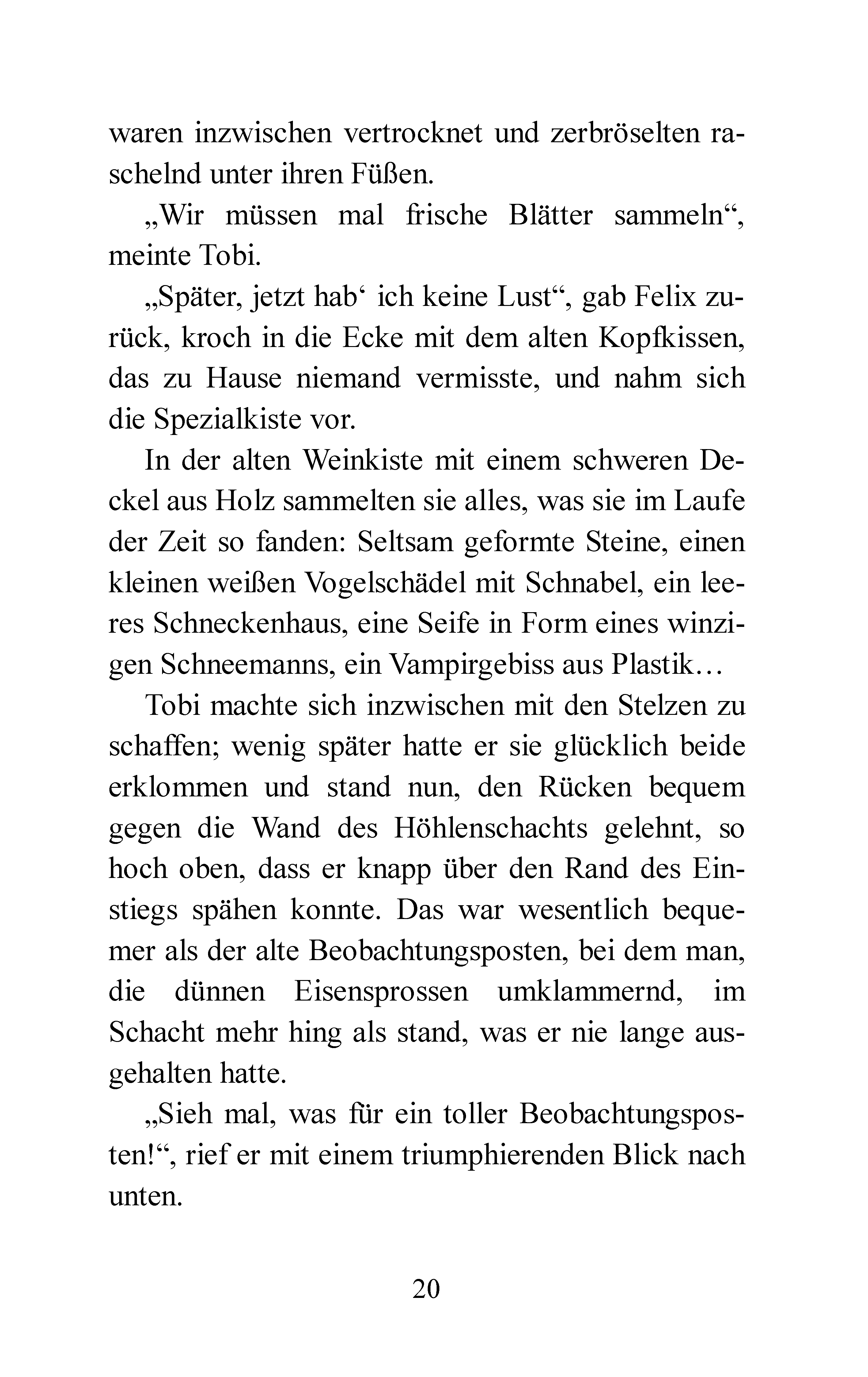 waren inzwischen vertrocknet und zerbröselten raschelnd unter ihren Füßen.

„Wir müssen mal frische Blätter sammeln“, meinte Tobi.

„Später, jetzt hab‘ ich keine Lust“, gab Felix zurück, kroch in die Ecke mit dem alten Kopfkissen, das zu Hause niemand vermisste, und nahm sich die Spezialkiste vor.

In der alten Weinkiste mit einem schweren Deckel aus Holz sammelten sie alles, was sie im Laufe der Zeit so fanden: Seltsam geformte Steine, einen kleinen weißen Vogelschädel mit Schnabel, ein leeres Schneckenhaus, eine Seife in Form eines winzigen Schneemanns, ein Vampirgebiss aus Plastik…

Tobi machte sich inzwischen mit den Stelzen zu schaffen; wenig später hatte er sie glücklich beide erklommen und stand nun, den Rücken bequem gegen die Wand des Höhlenschachts gelehnt, so hoch oben, dass er knapp über den Rand des Einstiegs spähen konnte. Das war wesentlich bequemer als der alte Beobachtungsposten, bei dem man, die dünnen Eisensprossen umklammernd, im Schacht mehr hing als stand, was er nie lange ausgehalten hatte.

„Sieh mal, was für ein toller Beobachtungsposten!“, rief er mit einem triumphierenden Blick nach unten.

20